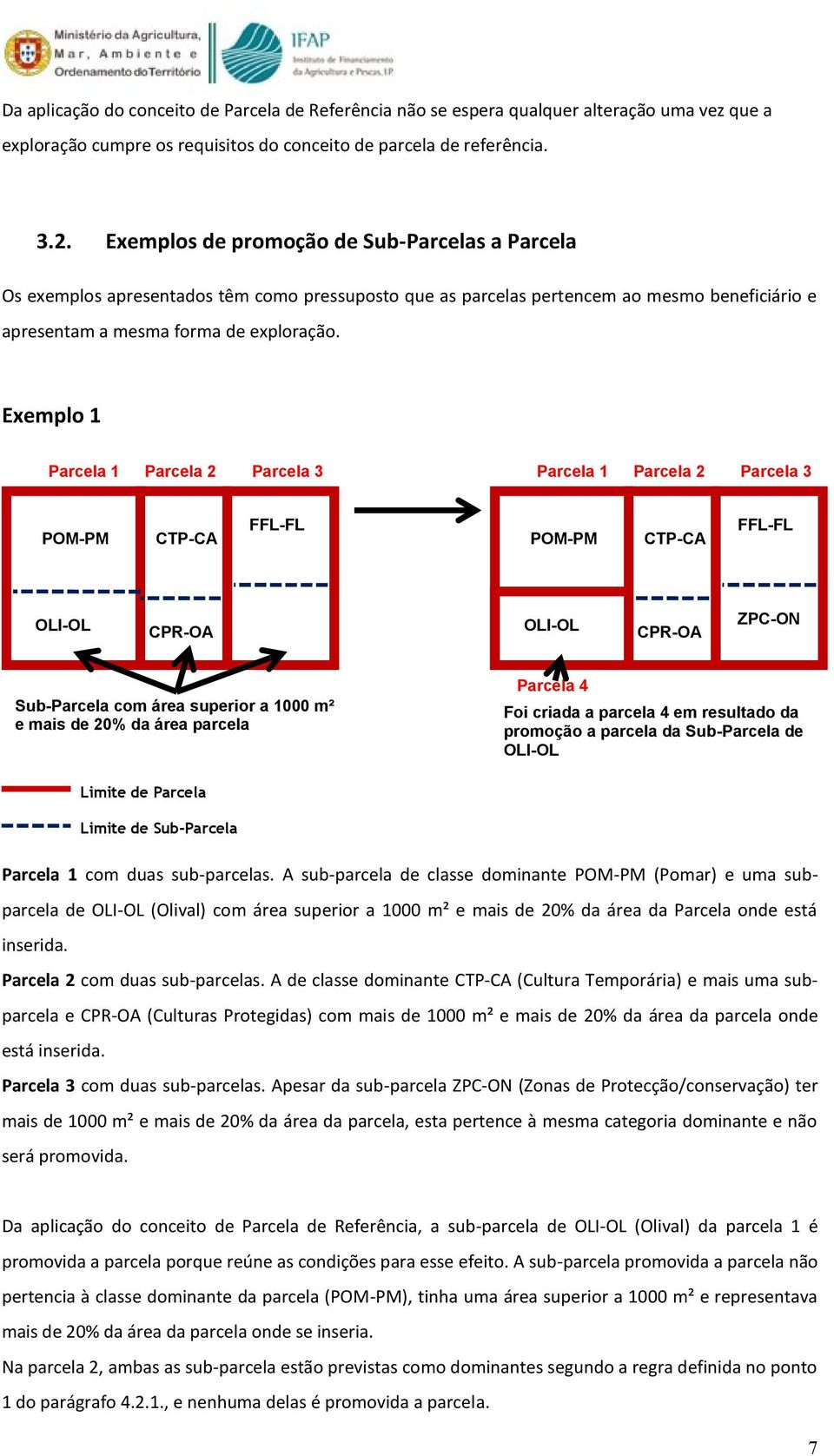 Ministério da Agricultura, Mar, Ambiente e Ordenamento do Território

IFAP Instituto de Financiamento da Agricultura e Pescas, I.P.

Da aplicação do conceito de Parcela de Referência não se espera qualquer alteração uma vez que a exploração cumpre os requisitos do conceito de parcela de referência.

3.2. Exemplos de promoção de Sub-Parcelas a Parcela

Os exemplos apresentados têm como pressuposto que as parcelas pertencem ao mesmo beneficiário e apresentam a mesma forma de exploração.

Exemplo 1

Parcela 1 Parcela 2 Parcela 3

POM-PM CTP-CA FFL-FL

OLI-OL CPR-OA

Sub-Parcela com área superior a 1000 m² e mais de 20% da área parcela

Parcela 1 Parcela 2 Parcela 3

POM-PM CTP-CA FFL-FL

OLI-OL CPR-OA ZPC-ON

Parcela 4

Foi criada a parcela 4 em resultado da promoção a parcela da Sub-Parcela de OLI-OL

Limite de Parcela

Limite de Sub-Parcela

Parcela 1 com duas sub-parcelas. A sub-parcela de classe dominante POM-PM (Pomar) e uma sub-parcela de OLI-OL (Olival) com área superior a 1000 m² e mais de 20% da área da Parcela onde está inserida.

Parcela 2 com duas sub-parcelas. A de classe dominante CTP-CA (Cultura Temporária) e mais uma sub-parcela e CPR-OA (Culturas Protegidas) com mais de 1000 m² e mais de 20% da área da parcela onde está inserida.

Parcela 3 com duas sub-parcelas. Apesar da sub-parcela ZPC-ON (Zonas de Protecção/conservação) ter mais de 1000 m² e mais de 20% da área da parcela, esta pertence à mesma categoria dominante e não será promovida.

Da aplicação do conceito de Parcela de Referência, a sub-parcela de OLI-OL (Olival) da parcela 1 é promovida a parcela porque reúne as condições para esse efeito. A sub-parcela promovida a parcela não pertencia à classe dominante da parcela (POM-PM), tinha uma área superior a 1000 m² e representava mais de 20% da área da parcela onde se inseria.

Na parcela 2, ambas as sub-parcela estão previstas como dominantes segundo a regra definida no ponto 1 do parágrafo 4.2.1., e nenhuma delas é promovida a parcela.

7